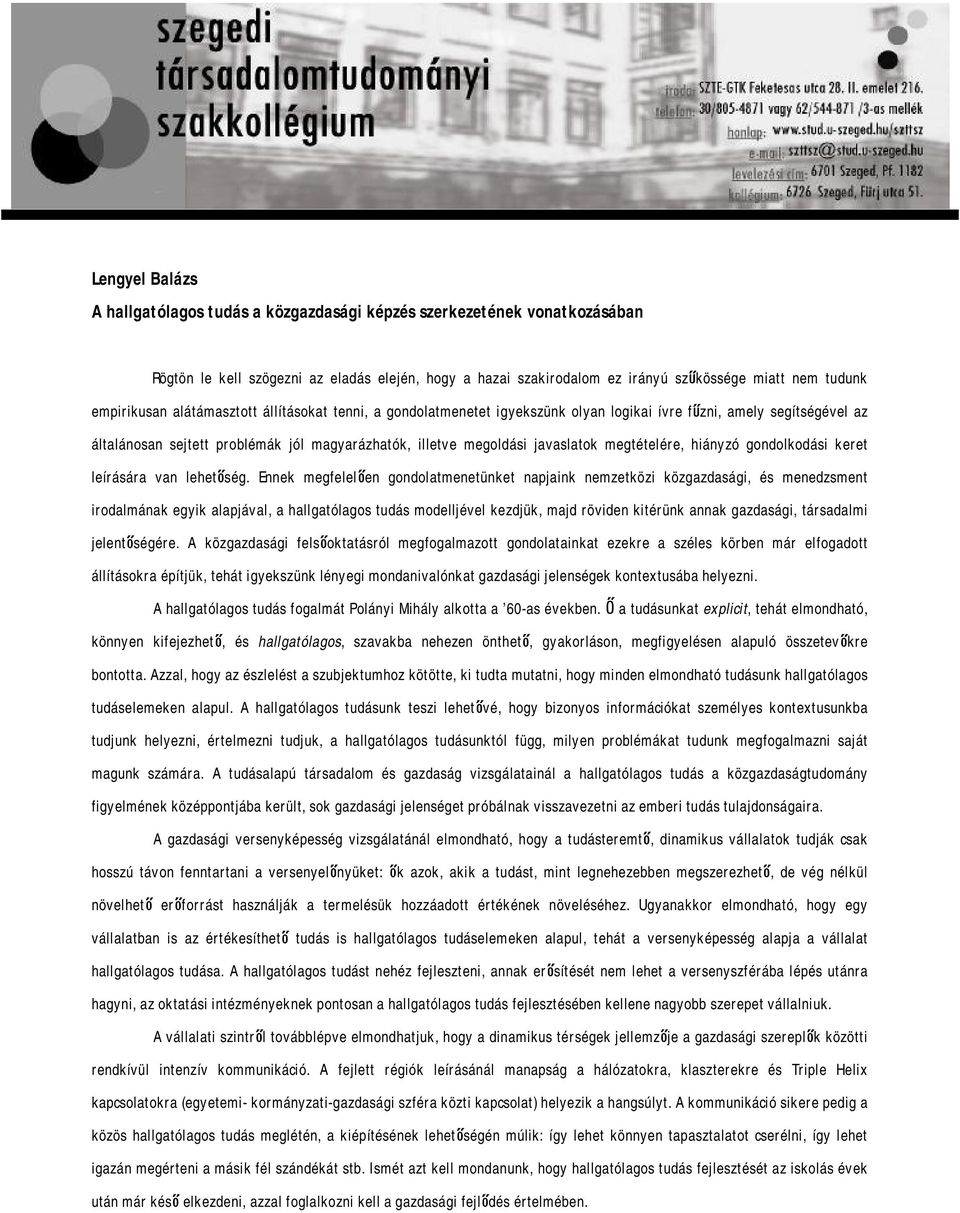 szegedi
társadalomtudományi
szakkollégium

iroda: SZTE-GTK Feketesas utca 28. II. emelet 216.
telefon: 30/805-4871 vagy 62/544-871 /3-as mellék
honlap: www.stud.u-szeged.hu/szttsz
e-mail: szttsz@stud.u-szeged.hu
levelezési cím: 6701 Szeged, Pf. 1182
kollégium: 6726 Szeged, Fürj utca 51.

Lengyel Balázs
A hallgatólagos tudás a közgazdasági képzés szerkezetének vonatkozásában

Rögtön le kell szögezni az eladás elején, hogy a hazai szakirodalom ez irányú szűkössége miatt nem tudunk empirikusan alátámasztott állításokat tenni, a gondolatmenetet igyekszünk olyan logikai ívre fűzni, amely segítségével az általánosan sejtett problémák jól magyarázhatók, illetve megoldási javaslatok megtételére, hiányzó gondolkodási keret leírására van lehetőség. Ennek megfelelően gondolatmenetünket napjaink nemzetközi közgazdasági, és menedzsment irodalmának egyik alapjával, a hallgatólagos tudás modelljével kezdjük, majd röviden kitérünk annak gazdasági, társadalmi jelentőségére. A közgazdasági felsőoktatásról megfogalmazott gondolatainkat ezekre a széles körben már elfogadott állításokra építjük, tehát igyekszünk lényegi mondanivalónkat gazdasági jelenségek kontextusába helyezni.

A hallgatólagos tudás fogalmát Polányi Mihály alkotta a '60-as években. Ő a tudásunkat explicit, tehát elmondható, könnyen kifejezhető, és hallgatólagos, szavakba nehezen önthető, gyakorláson, megfigyelésen alapuló összetevőkre bontotta. Azzal, hogy az észlelést a szubjektumhoz kötötte, ki tudta mutatni, hogy minden elmondható tudásunk hallgatólagos tudáselemeken alapul. A hallgatólagos tudásunk teszi lehetővé, hogy bizonyos információkat személyes kontextusunkba tudjunk helyezni, értelmezni tudjuk, a hallgatólagos tudásunktól függ, milyen problémákat tudunk megfogalmazni saját magunk számára. A tudásalapú társadalom és gazdaság vizsgálatainál a hallgatólagos tudás a közgazdaságtudomány figyelmének középpontjába került, sok gazdasági jelenséget próbálnak visszavezetni az emberi tudás tulajdonságaira.

A gazdasági versenyképesség vizsgálatánál elmondható, hogy a tudásteremtő, dinamikus vállalatok tudják csak hosszú távon fenntartani a versenyelőnyüket: ők azok, akik a tudást, mint legnehezebben megszerezhető, de vég nélkül növelhető erőforrást használják a termelésük hozzáadott értékének növeléséhez. Ugyanakkor elmondható, hogy egy vállalatban is az értékesíthető tudás is hallgatólagos tudáselemeken alapul, tehát a versenyképesség alapja a vállalat hallgatólagos tudása. A hallgatólagos tudást nehéz fejleszteni, annak erősítését nem lehet a versenyszférába lépés utánra hagyni, az oktatási intézményeknek pontosan a hallgatólagos tudás fejlesztésében kellene nagyobb szerepet vállalniuk.

A vállalati szintről továbblépve elmondhatjuk, hogy a dinamikus térségek jellemzője a gazdasági szereplők közötti rendkívül intenzív kommunikáció. A fejlett régiók leírásánál manapság a hálózatokra, klaszterekre és Triple Helix kapcsolatokra (egyetemi- kormányzati-gazdasági szféra közti kapcsolat) helyezik a hangsúlyt. A kommunikáció sikere pedig a közös hallgatólagos tudás meglétén, a kiépítésének lehetőségén múlik: így lehet könnyen tapasztalatot cserélni, így lehet igazán megérteni a másik fél szándékát stb. Ismét azt kell mondanunk, hogy hallgatólagos tudás fejlesztését az iskolás évek után már késő elkezdeni, azzal foglalkozni kell a gazdasági fejlődés értelmében.